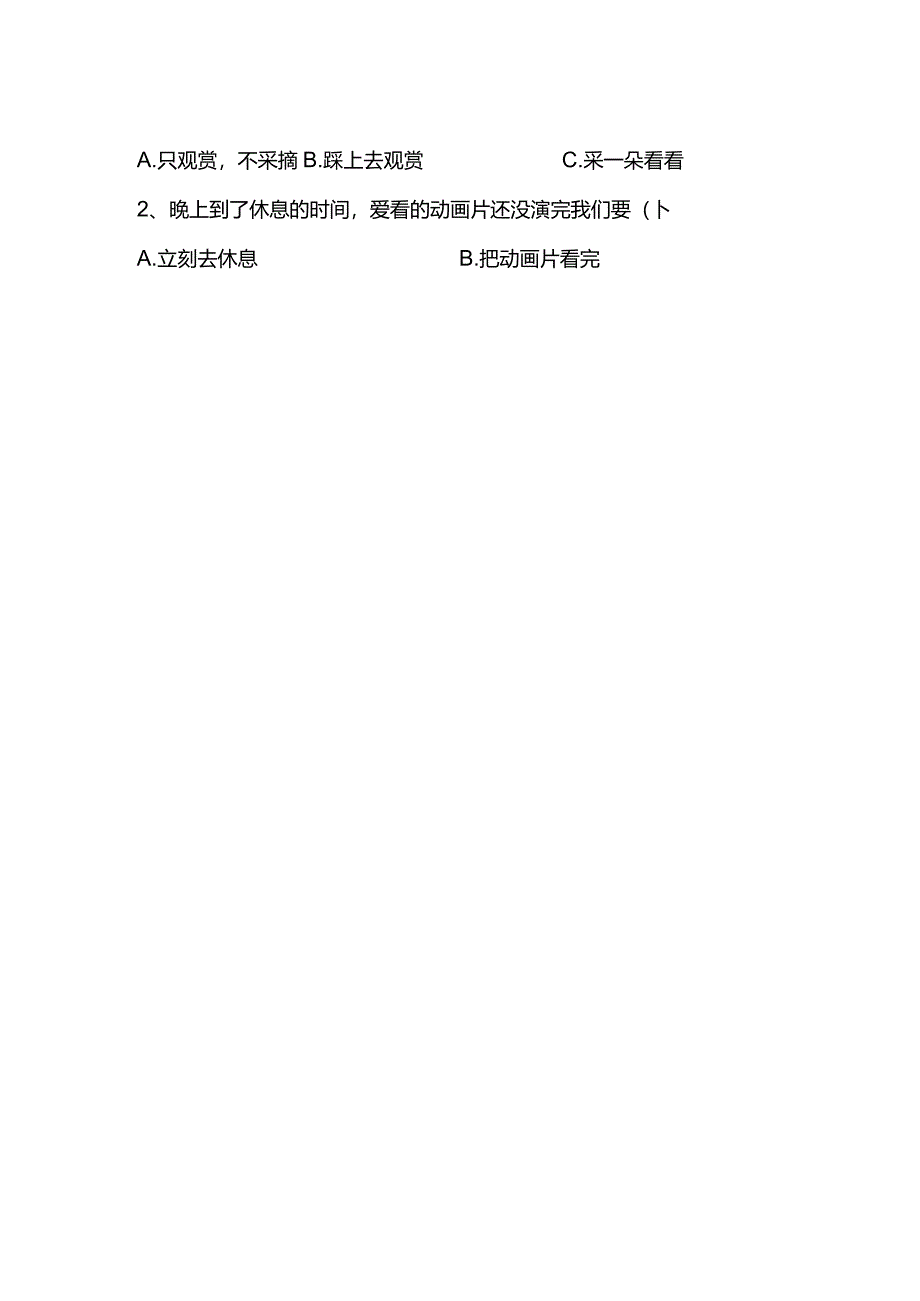 A.只观赏，不采摘 B.踩上去观赏 C.采一朵看看

2、晚上到了休息的时间，爱看的动画片还没演完我们要（卜

A.立刻去休息 B.把动画片看完